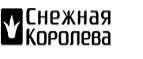 Снежная
Королева